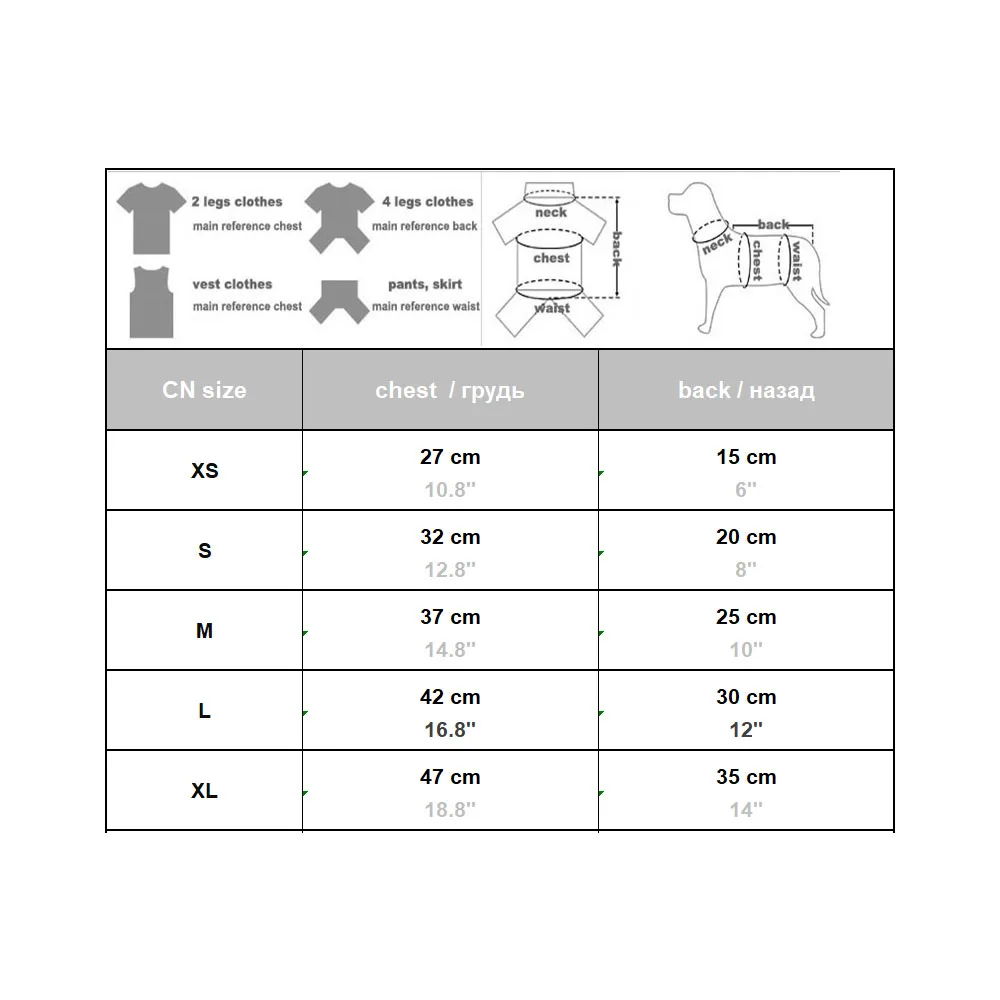 2 legs clothes
main reference chest

4 legs clothes
main reference back

vest clothes
main reference chest

pants, skirt
main reference waist

neck
chest
waist
back

back
neck
chest
waist

| CN size | chest / грудь | back / назад |
|---|---|---|
| XS | 27 cm 10.8'' | 15 cm 6'' |
| S | 32 cm 12.8'' | 20 cm 8'' |
| M | 37 cm 14.8'' | 25 cm 10'' |
| L | 42 cm 16.8'' | 30 cm 12'' |
| XL | 47 cm 18.8'' | 35 cm 14'' |